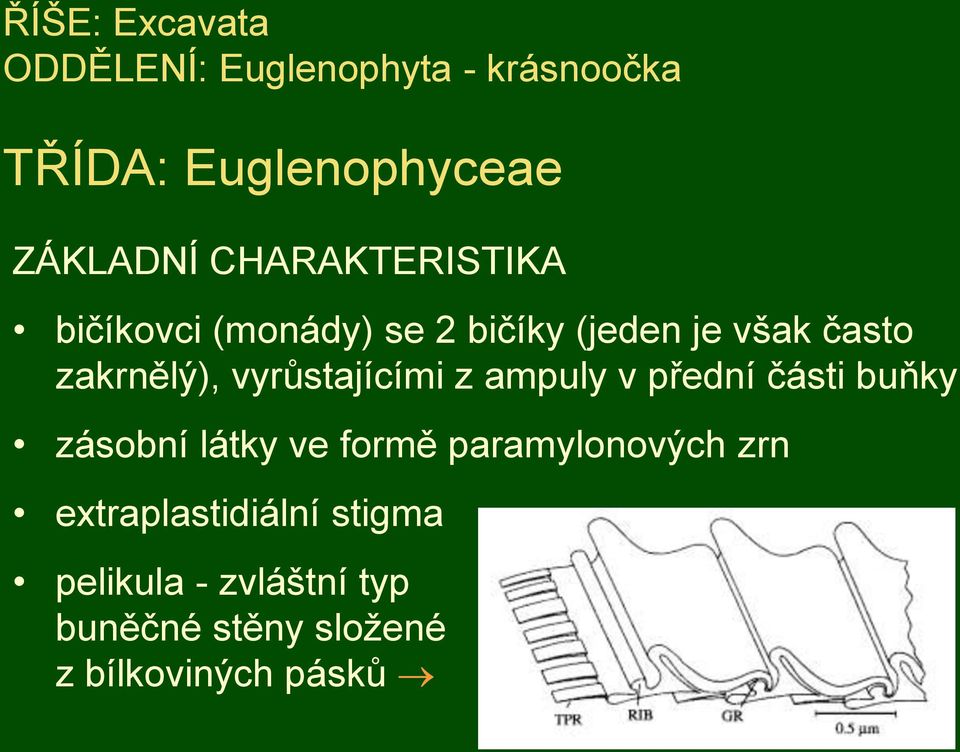 ŘÍŠE: Excavata
ODDĚLENÍ: Euglenophyta - krásnoočka

TŘÍDA: Euglenophyceae

ZÁKLADNÍ CHARAKTERISTIKA

• bičíkovci (monády) se 2 bičíky (jeden je však často zakrnělý), vyrůstajícími z ampuly v přední části buňky

• zásobní látky ve formě paramylonových zrn

• extraplastidiální stigma

• pelikula - zvláštní typ buněčné stěny složené z bílkoviných pásků →

TPR
RIB
GR
0.5 µm